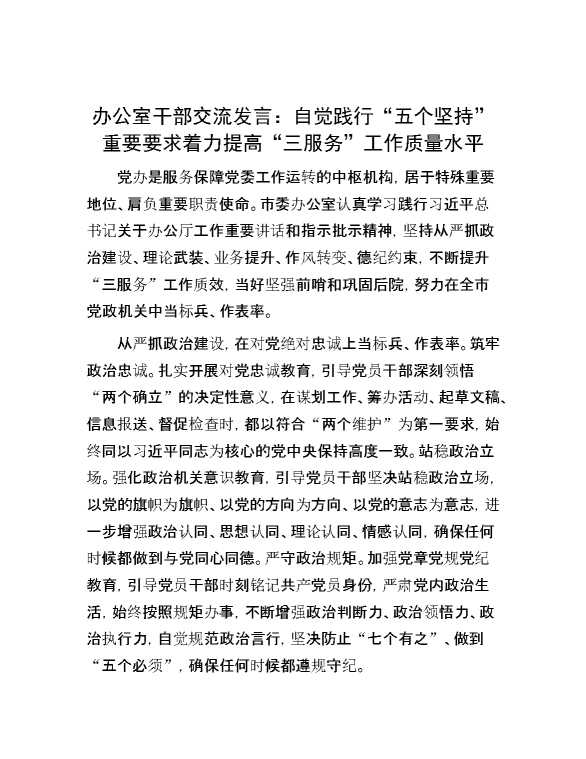 办公室干部交流发言：自觉践行“五个坚持”重要要求着力提高“三服务”工作质量水平

党办是服务保障党委工作运转的中枢机构，居于特殊重要地位、肩负重要职责使命。市委办公室认真学习践行习近平总书记关于办公厅工作重要讲话和指示批示精神，坚持从严抓政治建设、理论武装、业务提升、作风转变、德纪约束，不断提升“三服务”工作质效，当好坚强前哨和巩固后院，努力在全市党政机关中当标兵、作表率。

从严抓政治建设，在对党绝对忠诚上当标兵、作表率。筑牢政治忠诚。扎实开展对党忠诚教育，引导党员干部深刻领悟“两个确立”的决定性意义，在谋划工作、筹办活动、起草文稿、信息报送、督促检查时，都以符合“两个维护”为第一要求，始终同以习近平同志为核心的党中央保持高度一致。站稳政治立场。强化政治机关意识教育，引导党员干部坚决站稳政治立场，以党的旗帜为旗帜、以党的方向为方向、以党的意志为意志，进一步增强政治认同、思想认同、理论认同、情感认同，确保任何时候都做到与党同心同德。严守政治规矩。加强党章党规党纪教育，引导党员干部时刻铭记共产党员身份，严肃党内政治生活，始终按照规矩办事，不断增强政治判断力、政治领悟力、政治执行力，自觉规范政治言行，坚决防止“七个有之”、做到“五个必须”，确保任何时候都遵规守纪。